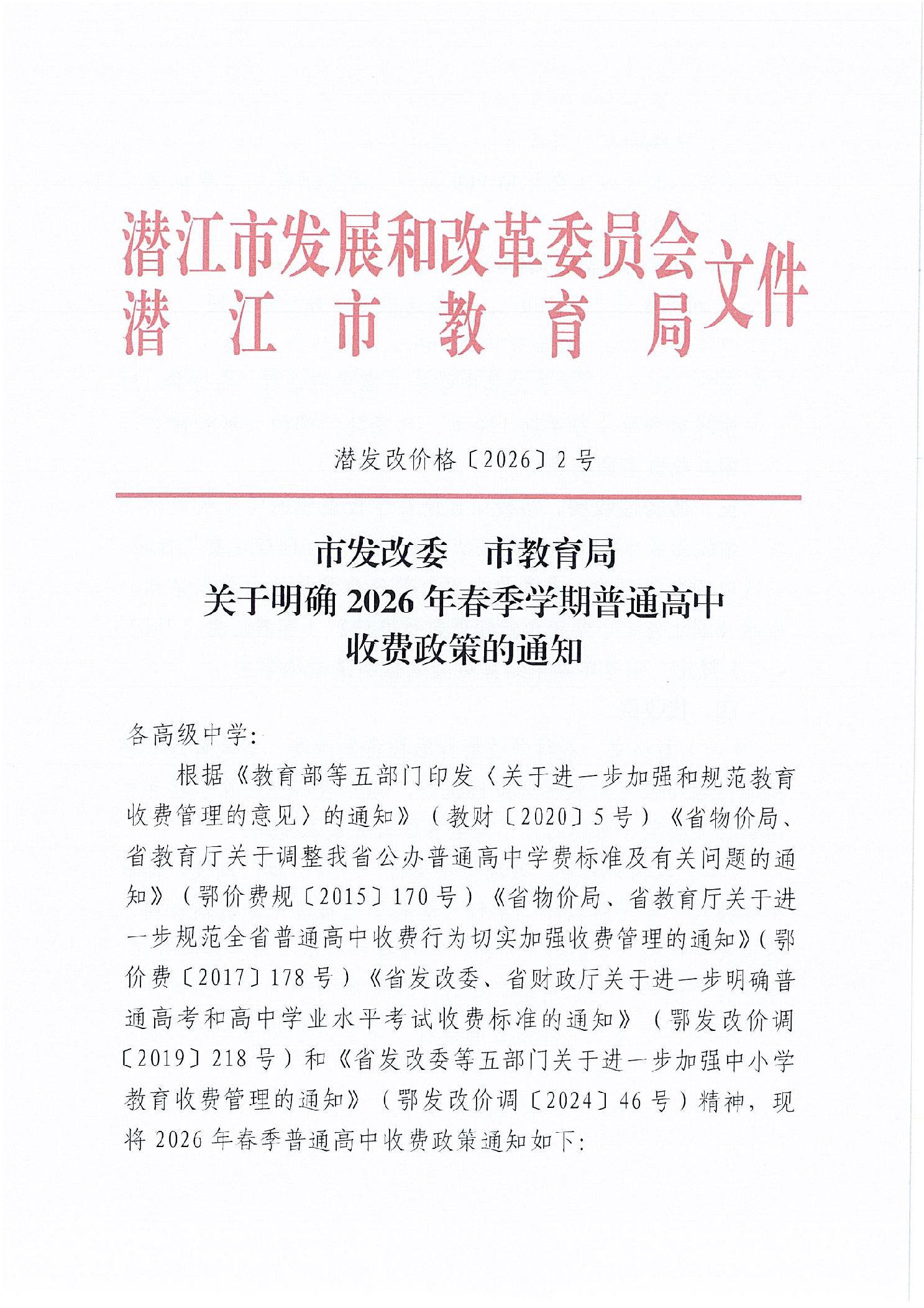 潜江市发展和改革委员会
潜江市教育局
文件

潜发改价格〔2026〕2号

市发改委 市教育局
关于明确2026年春季学期普通高中
收费政策的通知

各高级中学:

根据《教育部等五部门印发〈关于进一步加强和规范教育收费管理的意见〉的通知》(教财〔2020〕5号)《省物价局、省教育厅关于调整我省公办普通高中学费标准及有关问题的通知》(鄂价费规〔2015〕170号)《省物价局、省教育厅关于进一步规范全省普通高中收费行为切实加强收费管理的通知》(鄂价费〔2017〕178号)《省发改委、省财政厅关于进一步明确普通高考和高中学业水平考试收费标准的通知》(鄂发改价调〔2019〕218号)和《省发改委等五部门关于进一步加强中小学教育收费管理的通知》(鄂发改价调〔2024〕46号)精神,现将2026年春季普通高中收费政策通知如下: